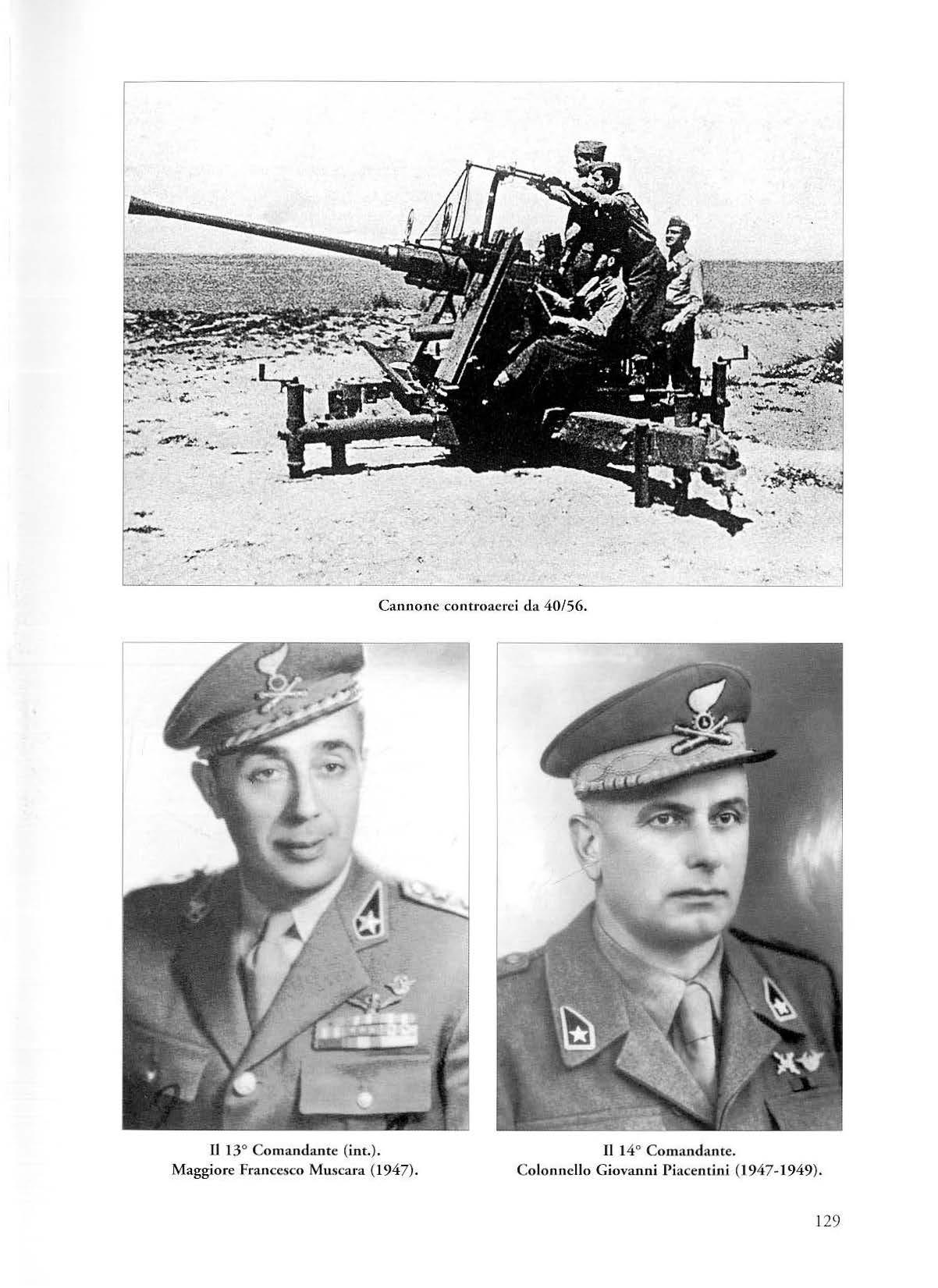 Cannone controaerei da 40/56.

Il 13° Comandante (int.).
Maggiore Francesco Muscara (1947).

Il 14° Comandante.
Colonnello Giovanni Piacentini (1947-1949).

129